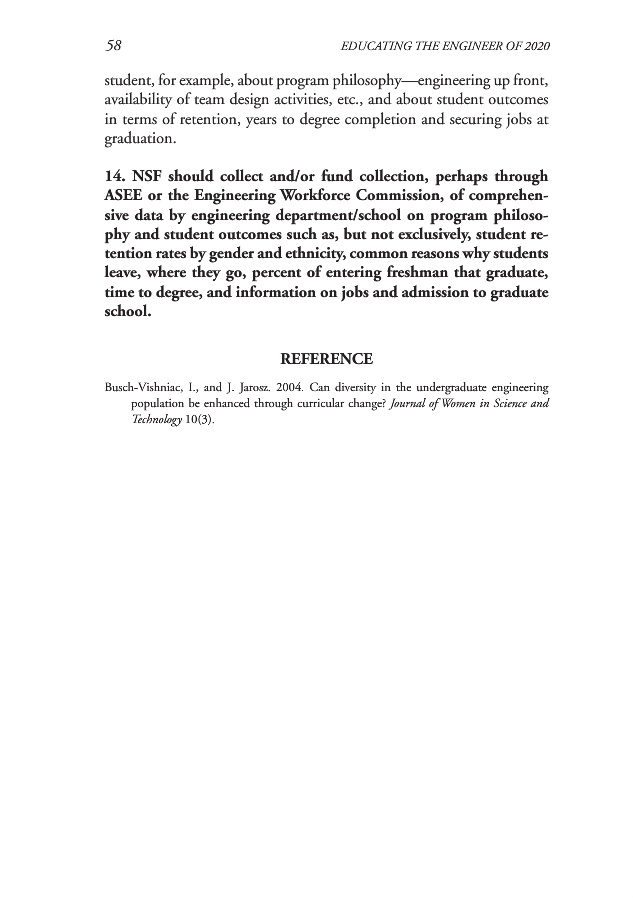 58 EDUCATING THE ENGINEER OF 2020

student, for example, about program philosophy—engineering up front, availability of team design activities, etc., and about student outcomes in terms of retention, years to degree completion and securing jobs at graduation.

14. NSF should collect and/or fund collection, perhaps through ASEE or the Engineering Workforce Commission, of comprehensive data by engineering department/school on program philosophy and student outcomes such as, but not exclusively, student retention rates by gender and ethnicity, common reasons why students leave, where they go, percent of entering freshman that graduate, time to degree, and information on jobs and admission to graduate school.

REFERENCE

Busch-Vishniac, I., and J. Jarosz. 2004. Can diversity in the undergraduate engineering population be enhanced through curricular change? Journal of Women in Science and Technology 10(3).